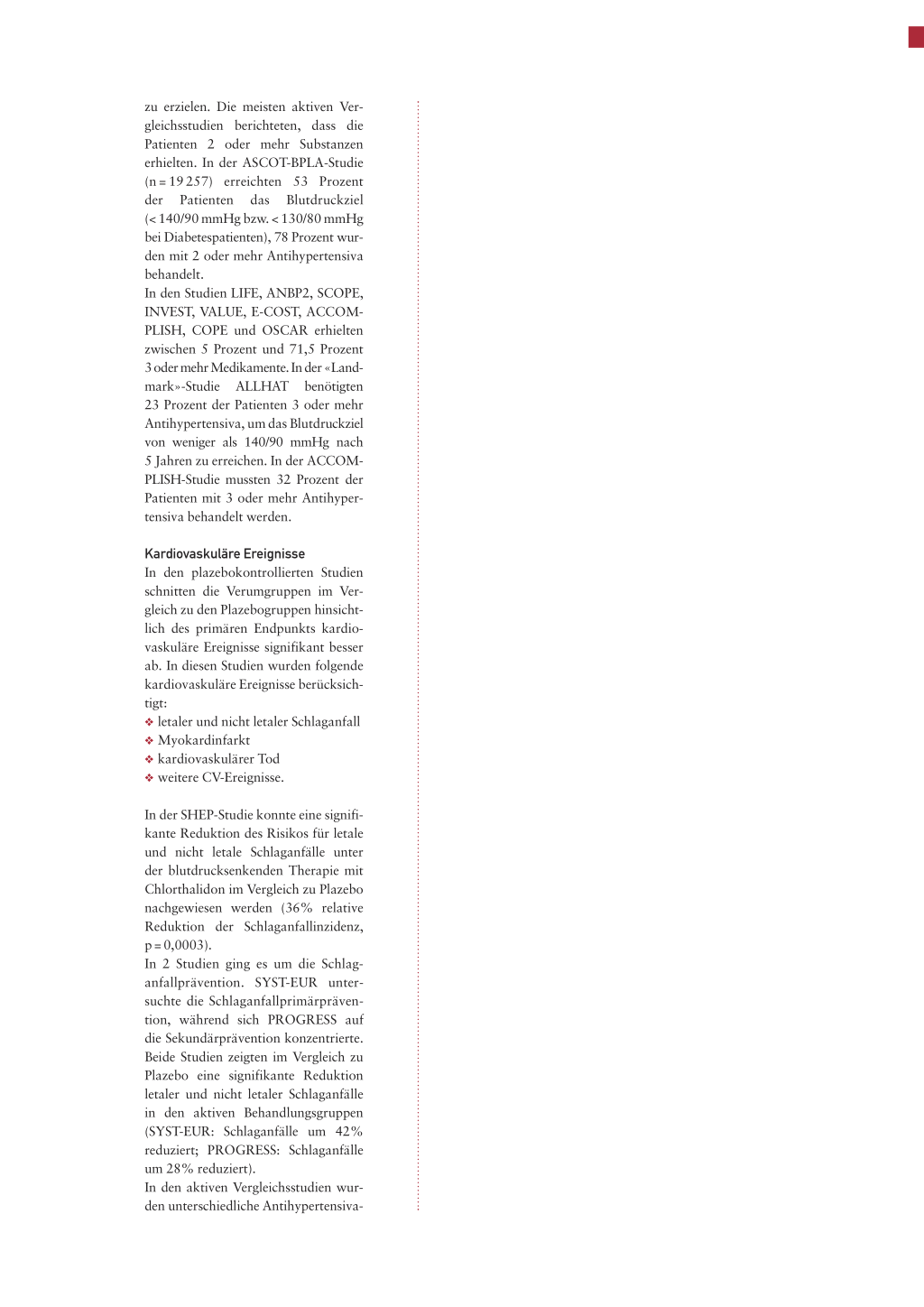 zu erzielen. Die meisten aktiven Vergleichsstudien berichteten, dass die Patienten 2 oder mehr Substanzen erhielten. In der ASCOT-BPLA-Studie (n = 19 257) erreichten 53 Prozent der Patienten das Blutdruckziel (< 140/90 mmHg bzw. < 130/80 mmHg bei Diabetespatienten), 78 Prozent wurden mit 2 oder mehr Antihypertensiva behandelt.
In den Studien LIFE, ANBP2, SCOPE, INVEST, VALUE, E-COST, ACCOMPLISH, COPE und OSCAR erhielten zwischen 5 Prozent und 71,5 Prozent 3 oder mehr Medikamente. In der «Landmark»-Studie ALLHAT benötigten 23 Prozent der Patienten 3 oder mehr Antihypertensiva, um das Blutdruckziel von weniger als 140/90 mmHg nach 5 Jahren zu erreichen. In der ACCOMPLISH-Studie mussten 32 Prozent der Patienten mit 3 oder mehr Antihypertensiva behandelt werden.

Kardiovaskuläre Ereignisse
In den plazebokontrollierten Studien schnitten die Verumgruppen im Vergleich zu den Plazebogruppen hinsichtlich des primären Endpunkts kardiovaskuläre Ereignisse signifikant besser ab. In diesen Studien wurden folgende kardiovaskuläre Ereignisse berücksichtigt:
❖ letaler und nicht letaler Schlaganfall
❖ Myokardinfarkt
❖ kardiovaskulärer Tod
❖ weitere CV-Ereignisse.

In der SHEP-Studie konnte eine signifikante Reduktion des Risikos für letale und nicht letale Schlaganfälle unter der blutdrucksenkenden Therapie mit Chlorthalidon im Vergleich zu Plazebo nachgewiesen werden (36% relative Reduktion der Schlaganfallinzidenz, p = 0,0003).
In 2 Studien ging es um die Schlaganfallprävention. SYST-EUR untersuchte die Schlaganfallprimärprävention, während sich PROGRESS auf die Sekundärprävention konzentrierte. Beide Studien zeigten im Vergleich zu Plazebo eine signifikante Reduktion letaler und nicht letaler Schlaganfälle in den aktiven Behandlungsgruppen (SYST-EUR: Schlaganfälle um 42% reduziert; PROGRESS: Schlaganfälle um 28% reduziert).
In den aktiven Vergleichsstudien wurden unterschiedliche Antihypertensiva-